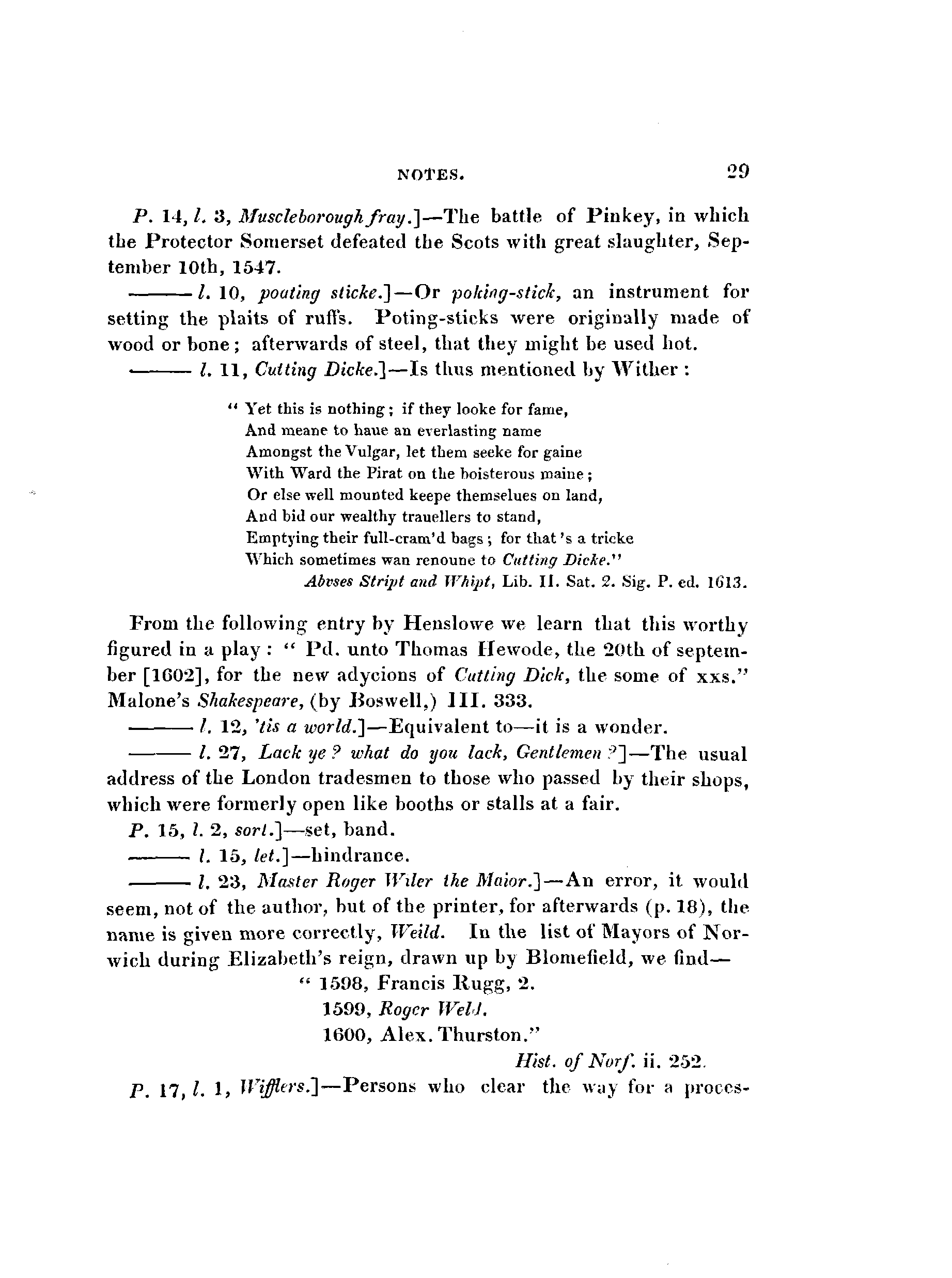 NOTES. 29

P. 14, l. 3, Muscleborough fray.]—The battle of Pinkey, in which the Protector Somerset defeated the Scots with great slaughter, September 10th, 1547.

——— l. 10, poating sticke.]—Or poking-stick, an instrument for setting the plaits of ruffs. Poting-sticks were originally made of wood or bone; afterwards of steel, that they might be used hot.

——— l. 11, Cutting Dicke.]—Is thus mentioned by Wither:

" Yet this is nothing; if they looke for fame,
And meane to haue an everlasting name
Amongst the Vulgar, let them seeke for gaine
With Ward the Pirat on the boisterous maine;
Or else well mounted keepe themselues on land,
And bid our wealthy trauellers to stand,
Emptying their full-cram'd bags; for that's a tricke
Which sometimes wan renoune to Cutting Dicke."
Abvses Stript and Whipt, Lib. II. Sat. 2. Sig. P. ed. 1613.

From the following entry by Henslowe we learn that this worthy figured in a play: " Pd. unto Thomas Hewode, the 20th of september [1602], for the new adycions of Cutting Dick, the some of xxs." Malone's Shakespeare, (by Boswell,) III. 333.

——— l. 12, 'tis a world.]—Equivalent to—it is a wonder.

——— l. 27, Lack ye? what do you lack, Gentlemen?]—The usual address of the London tradesmen to those who passed by their shops, which were formerly open like booths or stalls at a fair.

P. 15, l. 2, sort.]—set, band.

——— l. 15, let.]—hindrance.

——— l. 23, Master Roger Wiler the Maior.]—An error, it would seem, not of the author, but of the printer, for afterwards (p. 18), the name is given more correctly, Weild. In the list of Mayors of Norwich during Elizabeth's reign, drawn up by Blomefield, we find—

" 1598, Francis Rugg, 2.
1599, Roger Weld.
1600, Alex. Thurston."
Hist. of Norf. ii. 252.

P. 17, l. 1, Wifflers.]—Persons who clear the way for a proces-